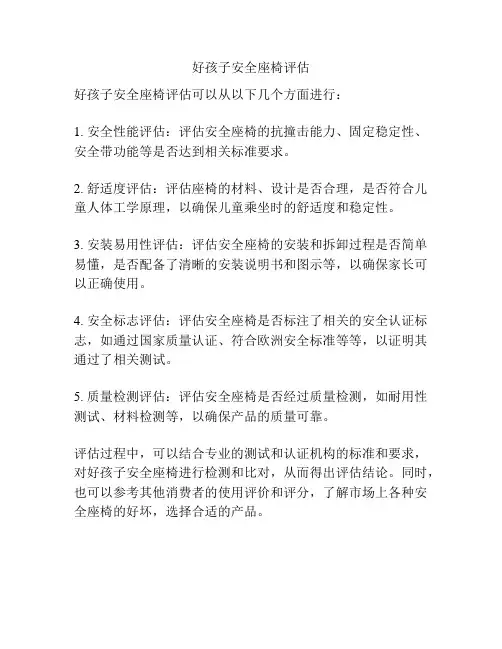 好孩子安全座椅评估

好孩子安全座椅评估可以从以下几个方面进行：

1. 安全性能评估：评估安全座椅的抗撞击能力、固定稳定性、安全带功能等是否达到相关标准要求。

2. 舒适度评估：评估座椅的材料、设计是否合理，是否符合儿童人体工学原理，以确保儿童乘坐时的舒适度和稳定性。

3. 安装易用性评估：评估安全座椅的安装和拆卸过程是否简单易懂，是否配备了清晰的安装说明书和图示等，以确保家长可以正确使用。

4. 安全标志评估：评估安全座椅是否标注了相关的安全认证标志，如通过国家质量认证、符合欧洲安全标准等等，以证明其通过了相关测试。

5. 质量检测评估：评估安全座椅是否经过质量检测，如耐用性测试、材料检测等，以确保产品的质量可靠。

评估过程中，可以结合专业的测试和认证机构的标准和要求，对好孩子安全座椅进行检测和比对，从而得出评估结论。同时，也可以参考其他消费者的使用评价和评分，了解市场上各种安全座椅的好坏，选择合适的产品。